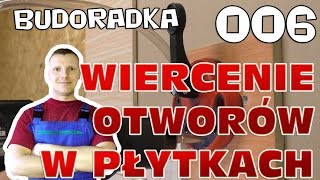 BUDORADKA 006

WIERCENIE OTWORÓW W PŁYTKACH